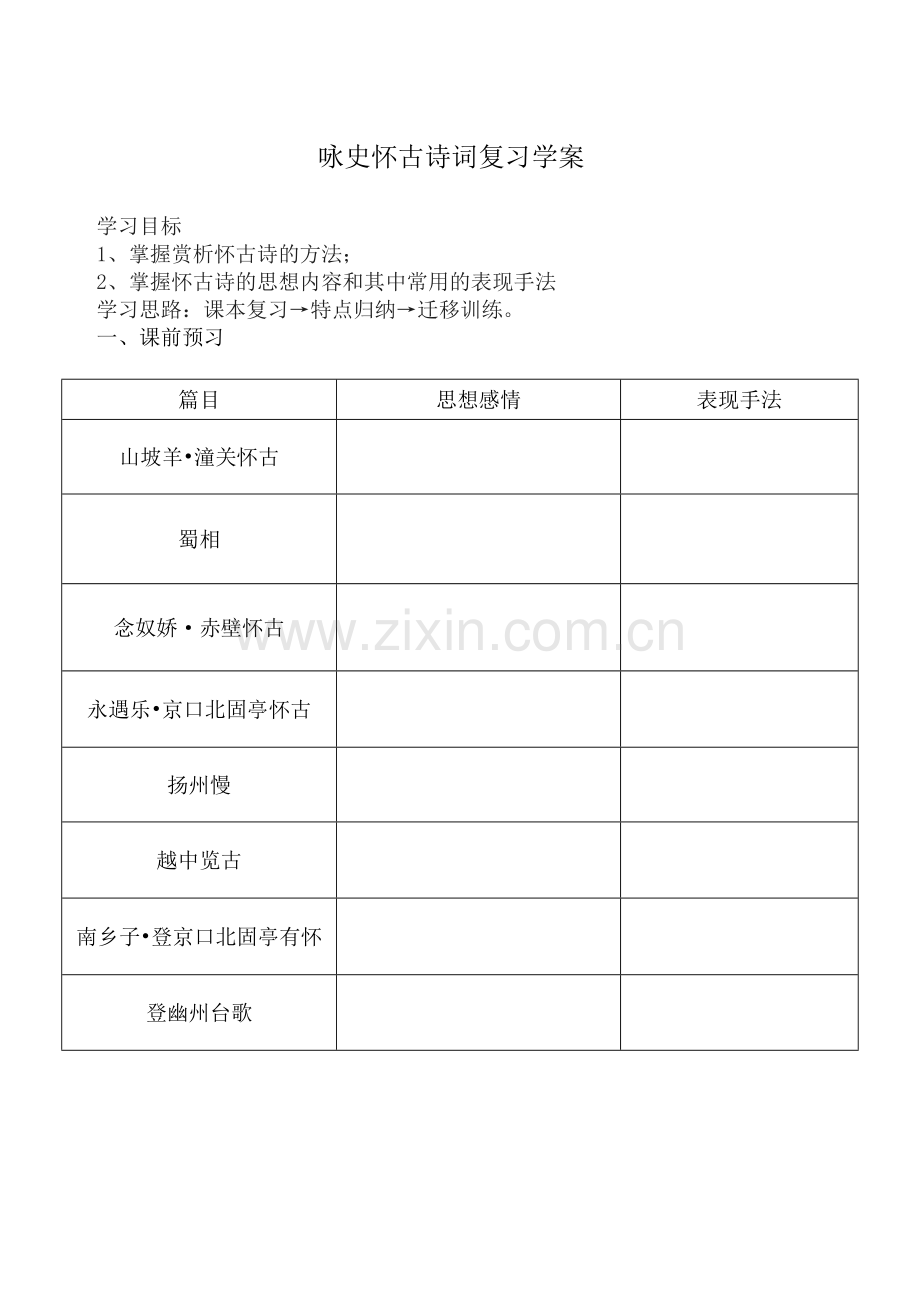 咏史怀古诗词复习学案

学习目标
1、掌握赏析怀古诗的方法；
2、掌握怀古诗的思想内容和其中常用的表现手法
学习思路：课本复习→特点归纳→迁移训练。
一、课前预习

| 篇目 | 思想感情 | 表现手法 |
|---|---|---|
| 山坡羊•潼关怀古 | | |
| 蜀相 | | |
| 念奴娇 • 赤壁怀古 | | |
| 永遇乐•京口北固亭怀古 | | |
| 扬州慢 | | |
| 越中览古 | | |
| 南乡子•登京口北固亭有怀 | | |
| 登幽州台歌 | | |

www.zixin.com.cn